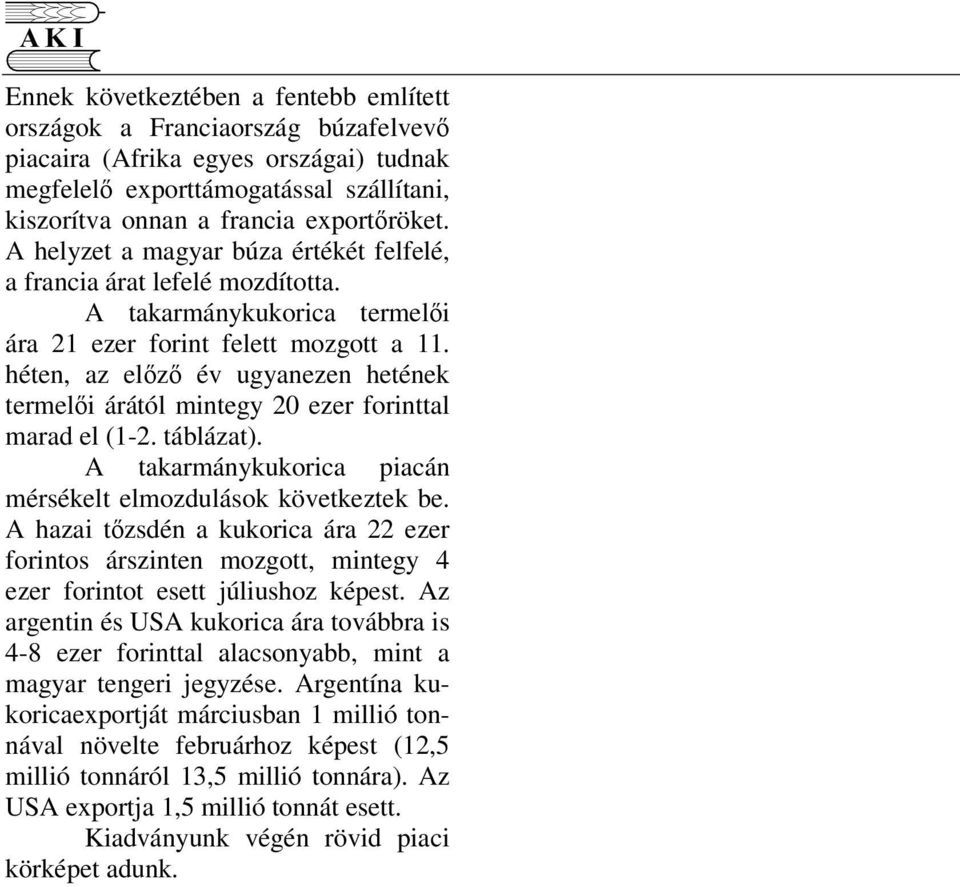 AKI

Ennek következtében a fentebb említett országok a Franciaország búzafelvevő piacaira (Afrika egyes országai) tudnak megfelelő exporttámogatással szállítani, kiszorítva onnan a francia exportőröket. A helyzet a magyar búza értékét felfelé, a francia árat lefelé mozdította.

A takarmánykukorica termelői ára 21 ezer forint felett mozgott a 11. héten, az előző év ugyanezen hetének termelői árától mintegy 20 ezer forinttal marad el (1-2. táblázat).

A takarmánykukorica piacán mérsékelt elmozdulások következtek be. A hazai tőzsdén a kukorica ára 22 ezer forintos árszinten mozgott, mintegy 4 ezer forintot esett júliushoz képest. Az argentin és USA kukorica ára továbbra is 4-8 ezer forinttal alacsonyabb, mint a magyar tengeri jegyzése. Argentína kukoricaexportját márciusban 1 millió tonnával növelte februárhoz képest (12,5 millió tonnáról 13,5 millió tonnára). Az USA exportja 1,5 millió tonnát esett.

Kiadványunk végén rövid piaci körképet adunk.